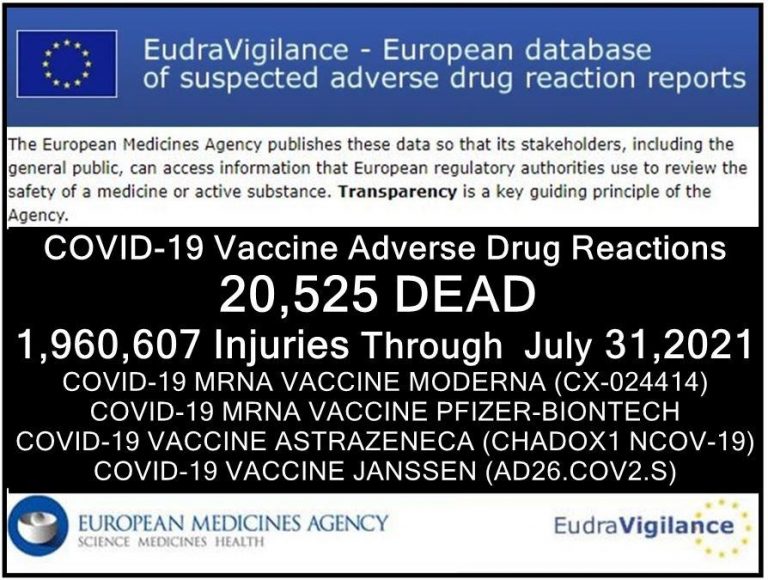 EudraVigilance - European database of suspected adverse drug reaction reports

The European Medicines Agency publishes these data so that its stakeholders, including the general public, can access information that European regulatory authorities use to review the safety of a medicine or active substance. Transparency is a key guiding principle of the Agency.

COVID-19 Vaccine Adverse Drug Reactions

20,525 DEAD

1,960,607 Injuries Through July 31,2021

COVID-19 MRNA VACCINE MODERNA (CX-024414)

COVID-19 MRNA VACCINE PFIZER-BIONTECH

COVID-19 VACCINE ASTRAZENECA (CHADOX1 NCOV-19)

COVID-19 VACCINE JANSSEN (AD26.COV2.S)

EUROPEAN MEDICINES AGENCY
SCIENCE MEDICINES HEALTH

EudraVigilance